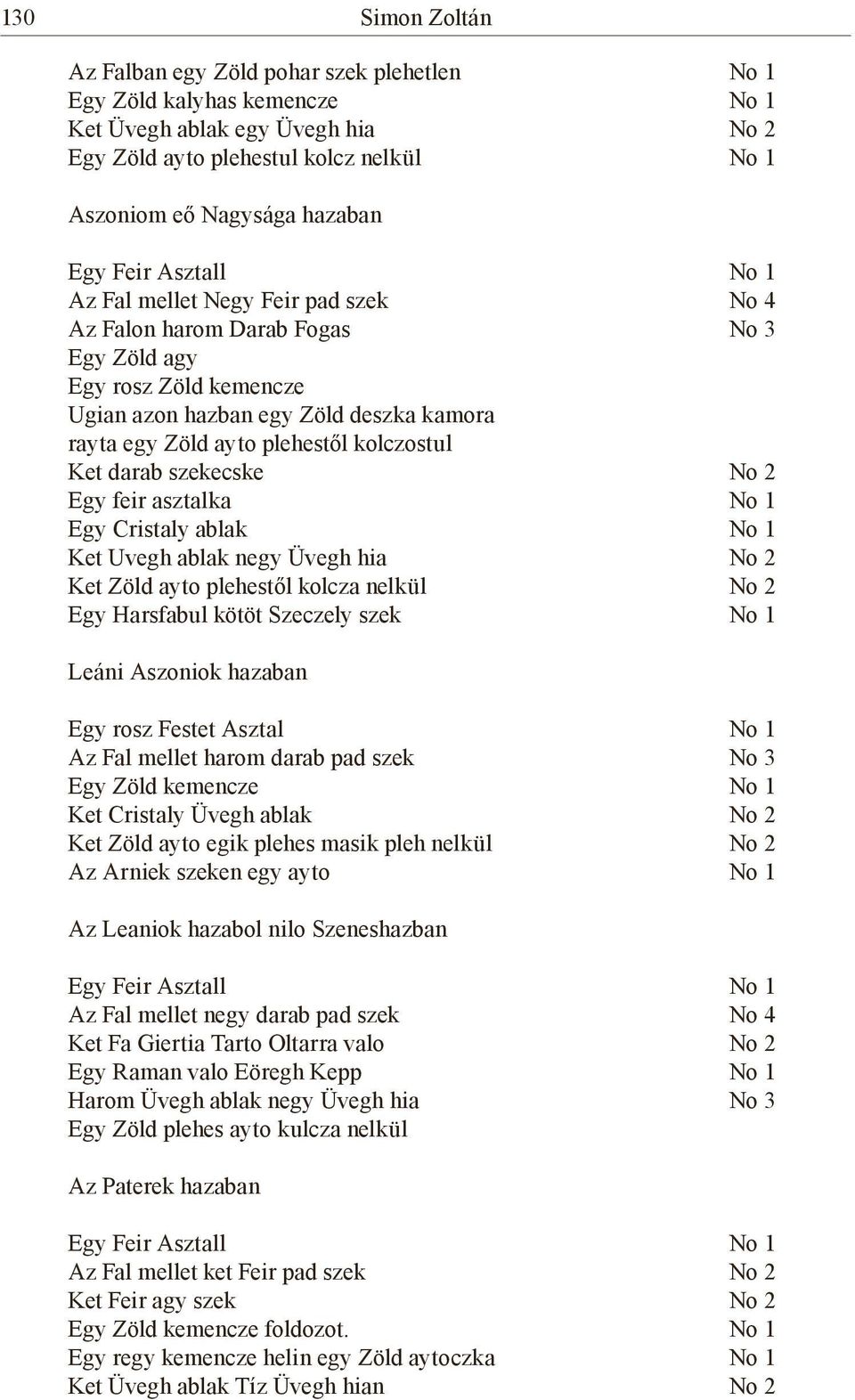 130 Simon Zoltán

Az Falban egy Zöld pohar szek plehetlen No 1
Egy Zöld kalyhas kemencze No 1
Ket Üvegh ablak egy Üvegh hia No 2
Egy Zöld ayto plehestul kolcz nelkül No 1

Aszoniom eő Nagysága hazaban

Egy Feir Asztall No 1
Az Fal mellet Negy Feir pad szek No 4
Az Falon harom Darab Fogas No 3
Egy Zöld agy
Egy rosz Zöld kemencze
Ugian azon hazban egy Zöld deszka kamora rayta egy Zöld ayto plehestől kolczostul
Ket darab szekecske No 2
Egy feir asztalka No 1
Egy Cristaly ablak No 1
Ket Uvegh ablak negy Üvegh hia No 2
Ket Zöld ayto plehestől kolcza nelkül No 2
Egy Harsfabul kötöt Szeczely szek No 1

Leáni Aszoniok hazaban

Egy rosz Festet Asztal No 1
Az Fal mellet harom darab pad szek No 3
Egy Zöld kemencze No 1
Ket Cristaly Üvegh ablak No 2
Ket Zöld ayto egik plehes masik pleh nelkül No 2
Az Arniek szeken egy ayto No 1

Az Leaniok hazabol nilo Szeneshazban

Egy Feir Asztall No 1
Az Fal mellet negy darab pad szek No 4
Ket Fa Giertia Tarto Oltarra valo No 2
Egy Raman valo Eöregh Kepp No 1
Harom Üvegh ablak negy Üvegh hia No 3
Egy Zöld plehes ayto kulcza nelkül

Az Paterek hazaban

Egy Feir Asztall No 1
Az Fal mellet ket Feir pad szek No 2
Ket Feir agy szek No 2
Egy Zöld kemencze foldozot. No 1
Egy regy kemencze helin egy Zöld aytoczka No 1
Ket Üvegh ablak Tíz Üvegh hian No 2